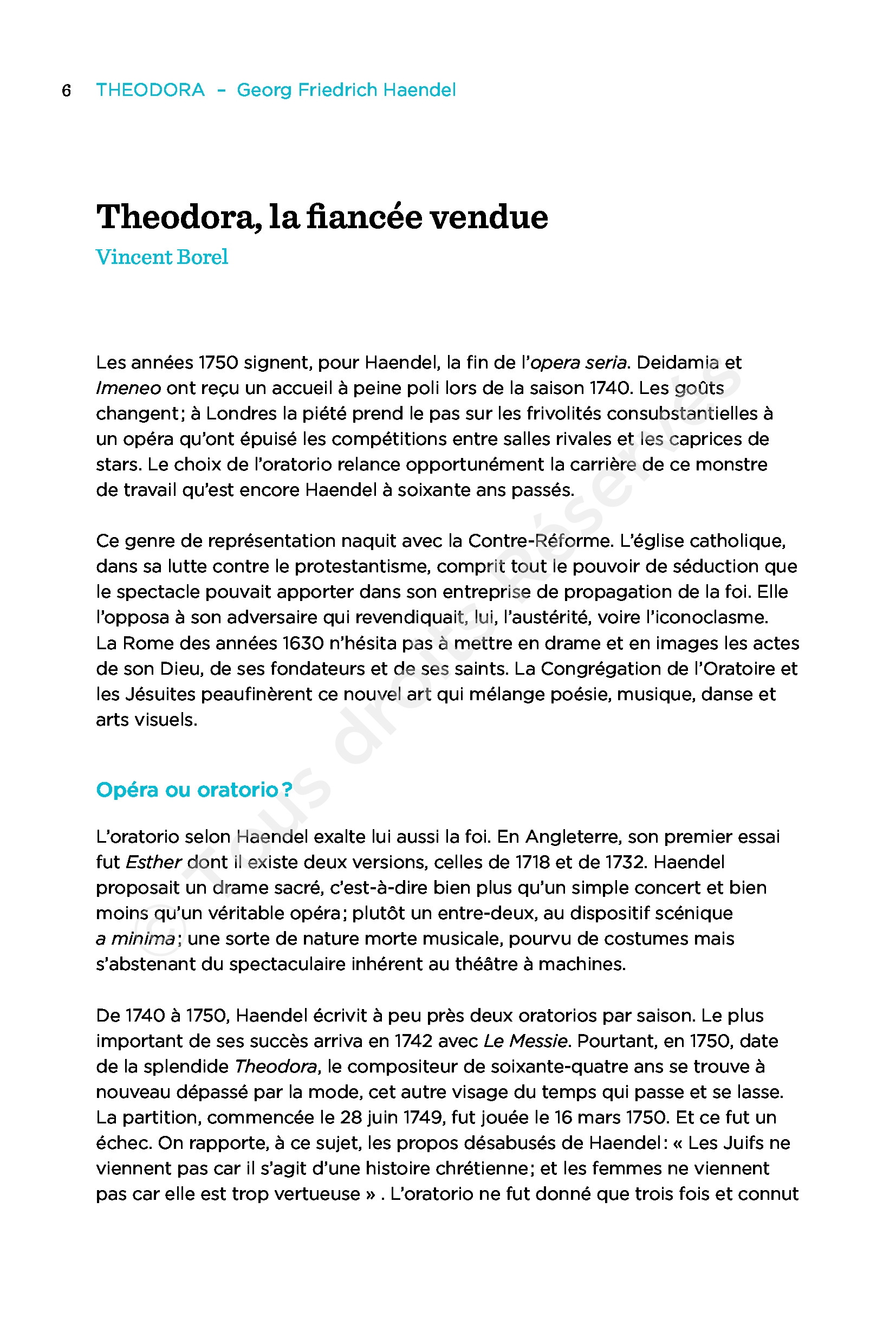 6 THEODORA – Georg Friedrich Haendel

Theodora, la fiancée vendue

Vincent Borel

Les années 1750 signent, pour Haendel, la fin de l'opera seria. Deidamia et Imeneo ont reçu un accueil à peine poli lors de la saison 1740. Les goûts changent ; à Londres la piété prend le pas sur les frivolités consubstantielles à un opéra qu'ont épuisé les compétitions entre salles rivales et les caprices de stars. Le choix de l'oratorio relance opportunément la carrière de ce monstre de travail qu'est encore Haendel à soixante ans passés.

Ce genre de représentation naquit avec la Contre-Réforme. L'église catholique, dans sa lutte contre le protestantisme, comprit tout le pouvoir de séduction que le spectacle pouvait apporter dans son entreprise de propagation de la foi. Elle l'opposa à son adversaire qui revendiquait, lui, l'austérité, voire l'iconoclasme. La Rome des années 1630 n'hésita pas à mettre en drame et en images les actes de son Dieu, de ses fondateurs et de ses saints. La Congrégation de l'Oratoire et les Jésuites peaufinèrent ce nouvel art qui mélange poésie, musique, danse et arts visuels.

Opéra ou oratorio ?

L'oratorio selon Haendel exalte lui aussi la foi. En Angleterre, son premier essai fut Esther dont il existe deux versions, celles de 1718 et de 1732. Haendel proposait un drame sacré, c'est-à-dire bien plus qu'un simple concert et bien moins qu'un véritable opéra ; plutôt un entre-deux, au dispositif scénique a minima ; une sorte de nature morte musicale, pourvu de costumes mais s'abstenant du spectaculaire inhérent au théâtre à machines.

De 1740 à 1750, Haendel écrivit à peu près deux oratorios par saison. Le plus important de ses succès arriva en 1742 avec Le Messie. Pourtant, en 1750, date de la splendide Theodora, le compositeur de soixante-quatre ans se trouve à nouveau dépassé par la mode, cet autre visage du temps qui passe et se lasse. La partition, commencée le 28 juin 1749, fut jouée le 16 mars 1750. Et ce fut un échec. On rapporte, à ce sujet, les propos désabusés de Haendel : « Les Juifs ne viennent pas car il s'agit d'une histoire chrétienne ; et les femmes ne viennent pas car elle est trop vertueuse » . L'oratorio ne fut donné que trois fois et connut

© Tous droits Réservés